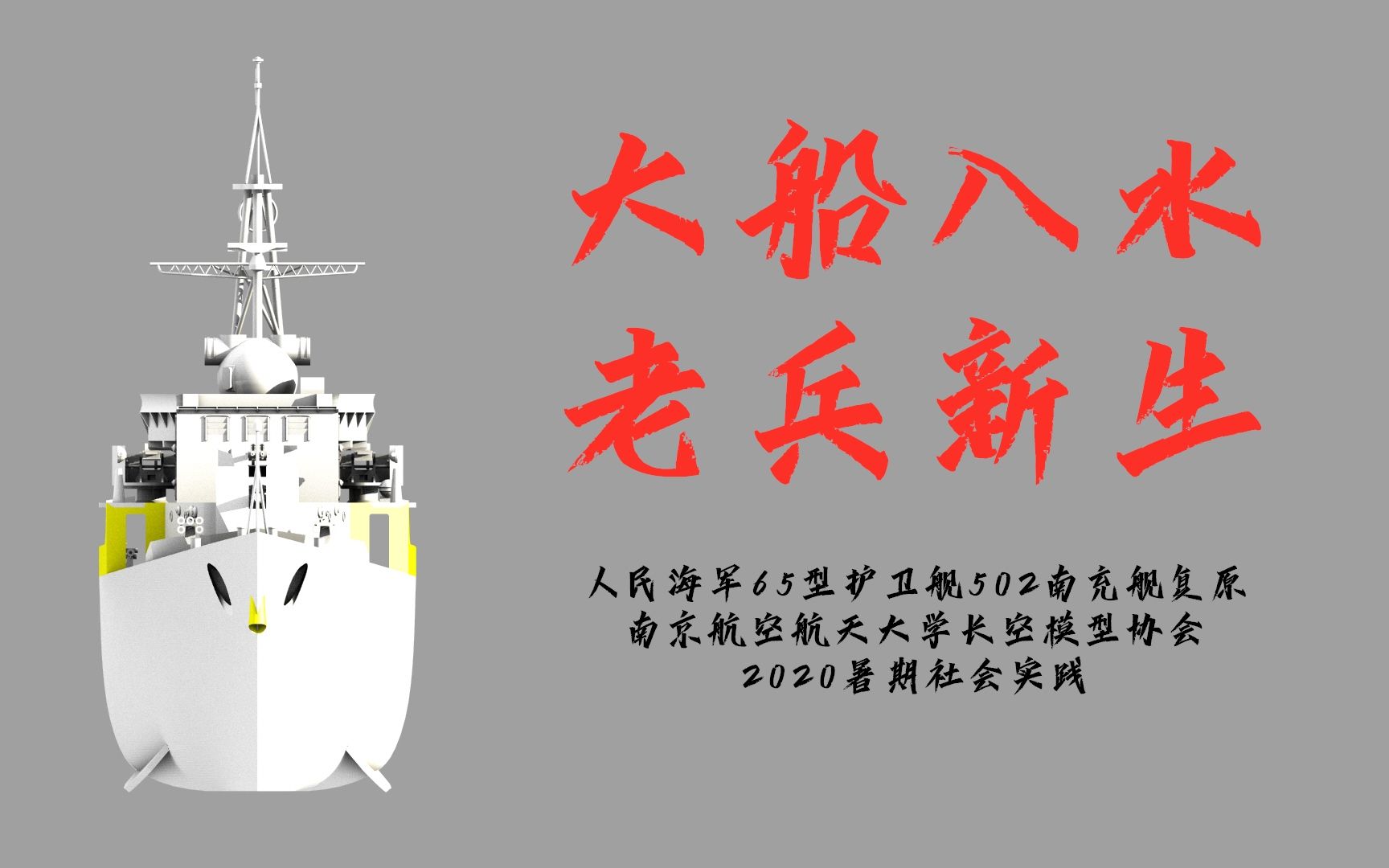 大船入水
老兵新生

人民海军65型护卫舰502南充舰复原
南京航空航天大学长空模型协会
2020暑期社会实践